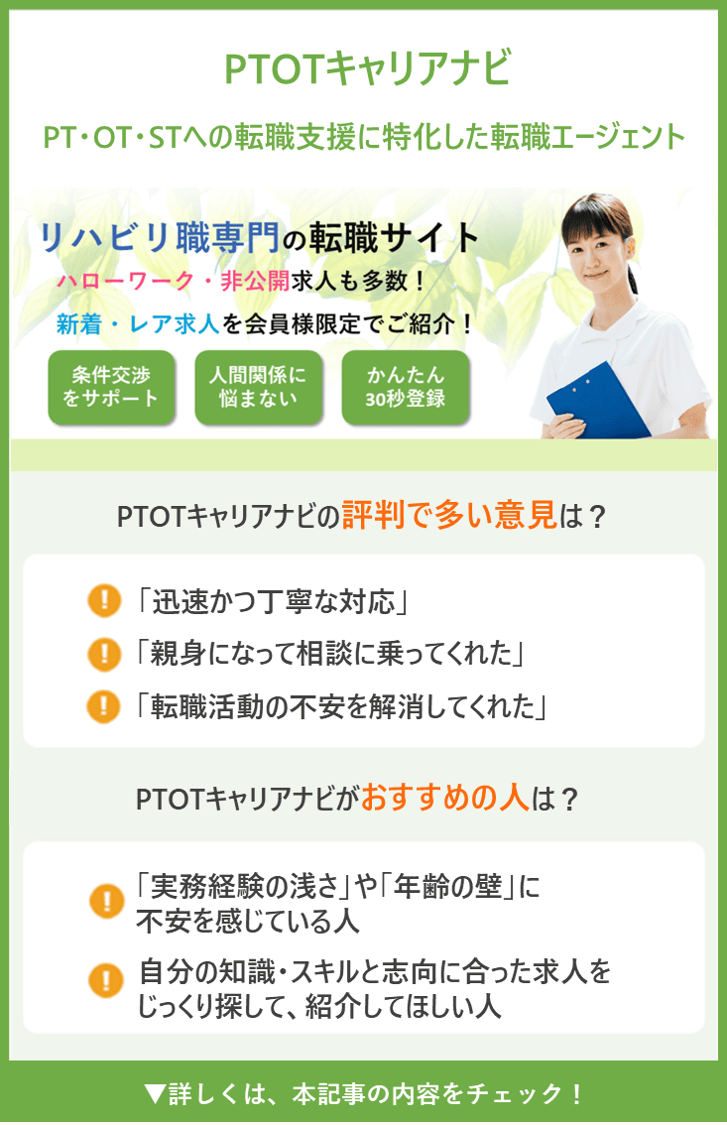 PTOTキャリアナビ

PT・OT・STへの転職支援に特化した転職エージェント

リハビリ職専門の転職サイト

ハローワーク・非公開求人も多数！

新着・レア求人を会員様限定でご紹介！

条件交渉をサポート

人間関係に悩まない

かんたん30秒登録

PTOTキャリアナビの評判で多い意見は？

「迅速かつ丁寧な対応」

「親身になって相談に乗ってくれた」

「転職活動の不安を解消してくれた」

PTOTキャリアナビがおすすめの人は？

「実務経験の浅さ」や「年齢の壁」に不安を感じている人

自分の知識・スキルと志向に合った求人をじっくり探して、紹介してほしい人

▼詳しくは、本記事の内容をチェック！